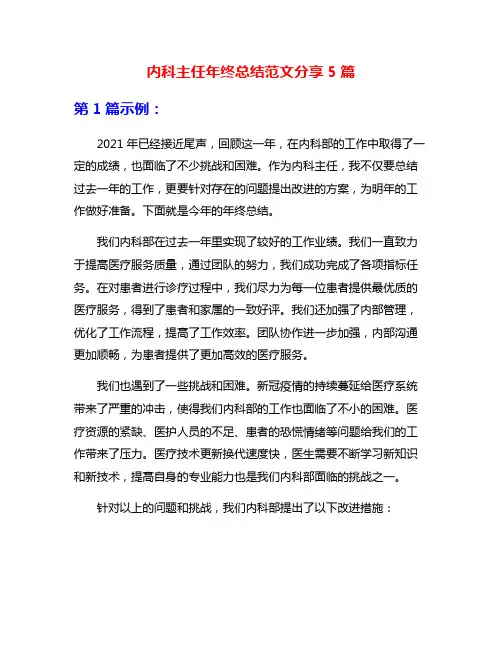 内科主任年终总结范文分享 5 篇

第 1 篇示例：

2021 年已经接近尾声，回顾这一年，在内科部的工作中取得了一定的成绩，也面临了不少挑战和困难。作为内科主任，我不仅要总结过去一年的工作，更要针对存在的问题提出改进的方案，为明年的工作做好准备。下面就是今年的年终总结。

我们内科部在过去一年里实现了较好的工作业绩。我们一直致力于提高医疗服务质量，通过团队的努力，我们成功完成了各项指标任务。在对患者进行诊疗过程中，我们尽力为每一位患者提供最优质的医疗服务，得到了患者和家属的一致好评。我们还加强了内部管理，优化了工作流程，提高了工作效率。团队协作进一步加强，内部沟通更加顺畅，为患者提供了更加高效的医疗服务。

我们也遇到了一些挑战和困难。新冠疫情的持续蔓延给医疗系统带来了严重的冲击，使得我们内科部的工作也面临了不小的困难。医疗资源的紧缺、医护人员的不足、患者的恐慌情绪等问题给我们的工作带来了压力。医疗技术更新换代速度快，医生需要不断学习新知识和新技术，提高自身的专业能力也是我们内科部面临的挑战之一。

针对以上的问题和挑战，我们内科部提出了以下改进措施：